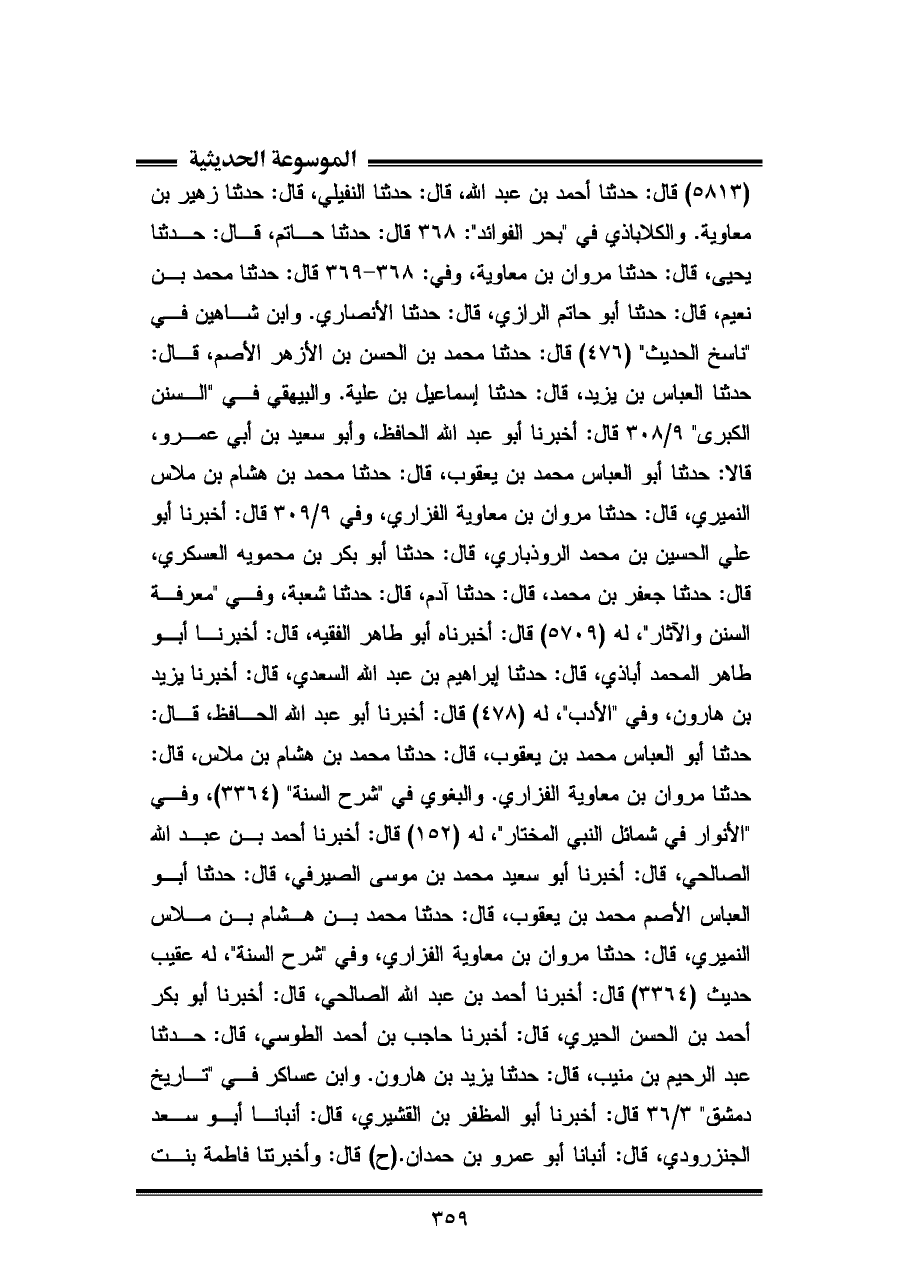 الموسوعة الحديثية

(٥٨١٣) قال: حدثنا أحمد بن عبد الله، قال: حدثنا النفيلي، قال: حدثنا زهير بن معاوية. والكلاباذي في "بحر الفوائد": ٣٦٨ قال: حدثنا حاتم، قال: حدثنا يحيى، قال: حدثنا مروان بن معاوية، وفي: ٣٦٨-٣٦٩ قال: حدثنا محمد بن نعيم، قال: حدثنا أبو حاتم الرازي، قال: حدثنا الأنصاري. وابن شاهين في "ناسخ الحديث" (٤٧٦) قال: حدثنا محمد بن الحسن بن الأزهر الأصم، قال: حدثنا العباس بن يزيد، قال: حدثنا إسماعيل بن علية. والبيهقي في "السنن الكبرى" ٣٠٨/٩ قال: أخبرنا أبو عبد الله الحافظ، وأبو سعيد بن أبي عمرو، قالا: حدثنا أبو العباس محمد بن يعقوب، قال: حدثنا محمد بن هشام بن ملاس النميري، قال: حدثنا مروان بن معاوية الفزاري، وفي ٣٠٩/٩ قال: أخبرنا أبو علي الحسين بن محمد الروذباري، قال: حدثنا أبو بكر بن محمويه العسكري، قال: حدثنا جعفر بن محمد، قال: حدثنا آدم، قال: حدثنا شعبة، وفي "معرفة السنن والآثار"، له (٥٧٠٩) قال: أخبرناه أبو طاهر الفقيه، قال: أخبرنا أبو طاهر المحمد أباذي، قال: حدثنا إبراهيم بن عبد الله السعدي، قال: أخبرنا يزيد بن هارون، وفي "الأدب"، له (٤٧٨) قال: أخبرنا أبو عبد الله الحافظ، قال: حدثنا أبو العباس محمد بن يعقوب، قال: حدثنا محمد بن هشام بن ملاس، قال: حدثنا مروان بن معاوية الفزاري. والبغوي في "شرح السنة" (٣٣٦٤)، وفي "الأنوار في شمائل النبي المختار"، له (١٥٢) قال: أخبرنا أحمد بن عبد الله الصالحي، قال: أخبرنا أبو سعيد محمد بن موسى الصيرفي، قال: حدثنا أبو العباس الأصم محمد بن يعقوب، قال: حدثنا محمد بن هشام بن ملاس النميري، قال: حدثنا مروان بن معاوية الفزاري، وفي "شرح السنة"، له عقيب حديث (٣٣٦٤) قال: أخبرنا أحمد بن عبد الله الصالحي، قال: أخبرنا أبو بكر أحمد بن الحسن الحيري، قال: أخبرنا حاجب بن أحمد الطوسي، قال: حدثنا عبد الرحيم بن منيب، قال: حدثنا يزيد بن هارون. وابن عساكر في "تاريخ دمشق" ٣٦/٣ قال: أخبرنا أبو المظفر بن القشيري، قال: أنبانا أبو سعد الجنزرودي، قال: أنبانا أبو عمرو بن حمدان.(ح) قال: وأخبرتنا فاطمة بنت

٣٥٩